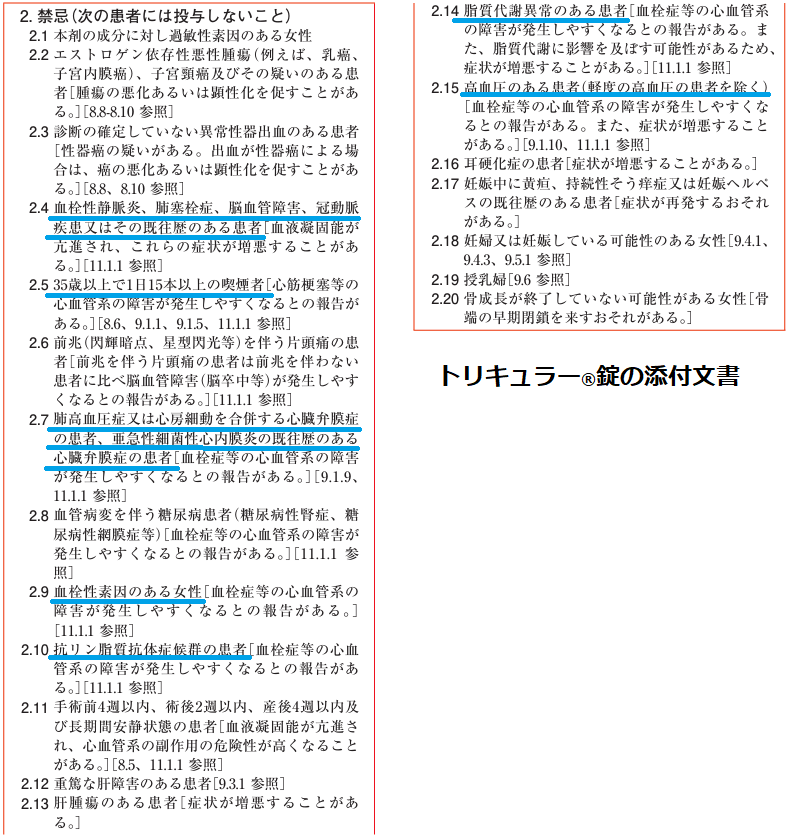 2. 禁忌(次の患者には投与しないこと)

2.1 本剤の成分に対し過敏性素因のある女性

2.2 エストロゲン依存性悪性腫瘍(例えば、乳癌、子宮内膜癌)、子宮頸癌及びその疑いのある患者[腫瘍の悪化あるいは顕性化を促すことがある。][8.8-8.10 参照]

2.3 診断の確定していない異常性器出血のある患者[性器癌の疑いがある。出血が性器癌による場合は、癌の悪化あるいは顕性化を促すことがある。][8.8、8.10 参照]

2.4 血栓性静脈炎、肺塞栓症、脳血管障害、冠動脈疾患又はその既往歴のある患者[血液凝固能が亢進され、これらの症状が増悪することがある。][11.1.1 参照]

2.5 35歳以上で1日15本以上の喫煙者[心筋梗塞等の心血管系の障害が発生しやすくなるとの報告がある。][8.6、9.1.1、9.1.5、11.1.1 参照]

2.6 前兆(閃輝暗点、星型閃光等)を伴う片頭痛の患者[前兆を伴う片頭痛の患者は前兆を伴わない患者に比べ脳血管障害(脳卒中等)が発生しやすくなるとの報告がある。][11.1.1 参照]

2.7 肺高血圧症又は心房細動を合併する心臓弁膜症の患者、亜急性細菌性心内膜炎の既往歴のある心臓弁膜症の患者[血栓症等の心血管系の障害が発生しやすくなるとの報告がある。][9.1.9、11.1.1 参照]

2.8 血管病変を伴う糖尿病患者(糖尿病性腎症、糖尿病性網膜症等)[血栓症等の心血管系の障害が発生しやすくなるとの報告がある。][11.1.1 参照]

2.9 血栓性素因のある女性[血栓症等の心血管系の障害が発生しやすくなるとの報告がある。][11.1.1 参照]

2.10 抗リン脂質抗体症候群の患者[血栓症等の心血管系の障害が発生しやすくなるとの報告がある。][11.1.1 参照]

2.11 手術前4週以内、術後2週以内、産後4週以内及び長期間安静状態の患者[血液凝固能が亢進され、心血管系の副作用の危険性が高くなることがある。][8.5、11.1.1 参照]

2.12 重篤な肝障害のある患者[9.3.1 参照]

2.13 肝腫瘍のある患者[症状が増悪することがある。]

2.14 脂質代謝異常のある患者[血栓症等の心血管系の障害が発生しやすくなるとの報告がある。また、脂質代謝に影響を及ぼす可能性があるため、症状が増悪することがある。][11.1.1 参照]

2.15 高血圧のある患者(軽度の高血圧の患者を除く)[血栓症等の心血管系の障害が発生しやすくなるとの報告がある。また、症状が増悪することがある。][9.1.10、11.1.1 参照]

2.16 耳硬化症の患者[症状が増悪することがある。]

2.17 妊娠中に黄疸、持続性そう痒症又は妊娠ヘルペスの既往歴のある患者[症状が再発するおそれがある。]

2.18 妊婦又は妊娠している可能性のある女性[9.4.1、9.4.3、9.5.1 参照]

2.19 授乳婦[9.6 参照]

2.20 骨成長が終了していない可能性がある女性[骨端の早期閉鎖を来すおそれがある。]

トリキュラー®錠の添付文書